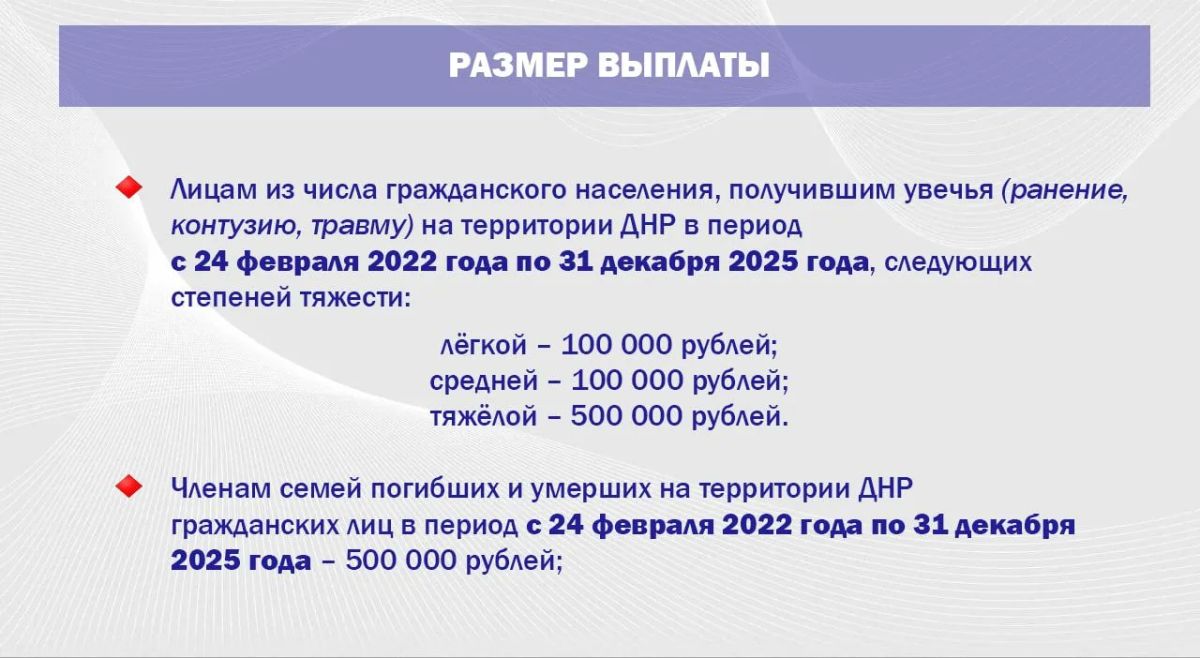 РАЗМЕР ВЫПЛАТЫ

Лицам из числа гражданского населения, получившим увечья (ранение, контузию, травму) на территории ДНР в период с 24 февраля 2022 года по 31 декабря 2025 года, следующих степеней тяжести:

лёгкой – 100 000 рублей;
средней – 100 000 рублей;
тяжёлой – 500 000 рублей.

Членам семей погибших и умерших на территории ДНР гражданских лиц в период с 24 февраля 2022 года по 31 декабря 2025 года – 500 000 рублей;